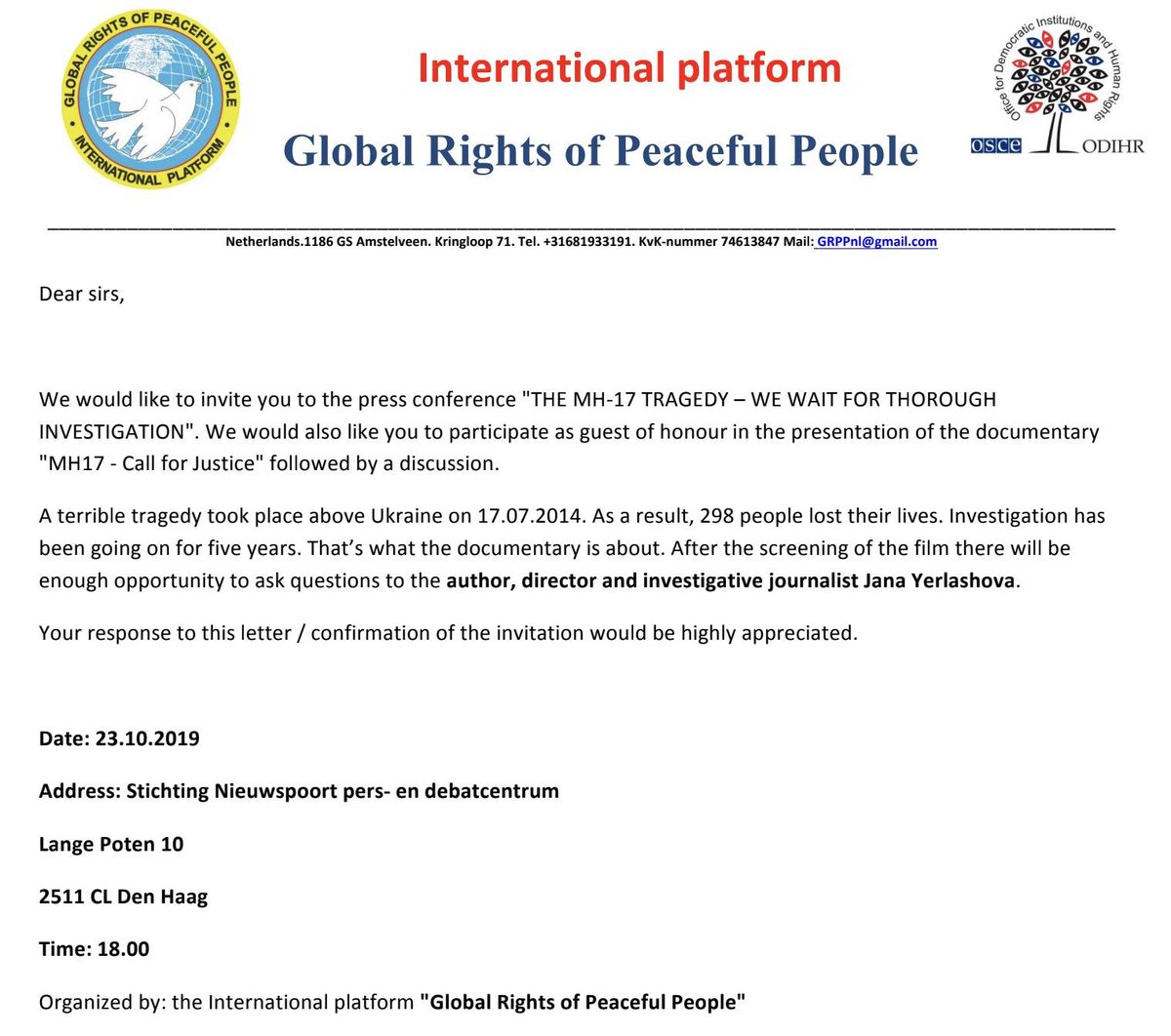 GLOBAL RIGHTS OF PEACEFUL PEOPLE
INTERNATIONAL PLATFORM

International platform

Global Rights of Peaceful People

Office for Democratic Institutions and Human Rights
OSCE ODIHR

Netherlands.1186 GS Amstelveen. Kringloop 71. Tel. +31681933191. KvK-nummer 74613847 Mail: GRPPnl@gmail.com

Dear sirs,

We would like to invite you to the press conference "THE MH-17 TRAGEDY – WE WAIT FOR THOROUGH INVESTIGATION". We would also like you to participate as guest of honour in the presentation of the documentary "MH17 - Call for Justice" followed by a discussion.

A terrible tragedy took place above Ukraine on 17.07.2014. As a result, 298 people lost their lives. Investigation has been going on for five years. That's what the documentary is about. After the screening of the film there will be enough opportunity to ask questions to the author, director and investigative journalist Jana Yerlashova.

Your response to this letter / confirmation of the invitation would be highly appreciated.

Date: 23.10.2019

Address: Stichting Nieuwspoort pers- en debatcentrum

Lange Poten 10

2511 CL Den Haag

Time: 18.00

Organized by: the International platform "Global Rights of Peaceful People"